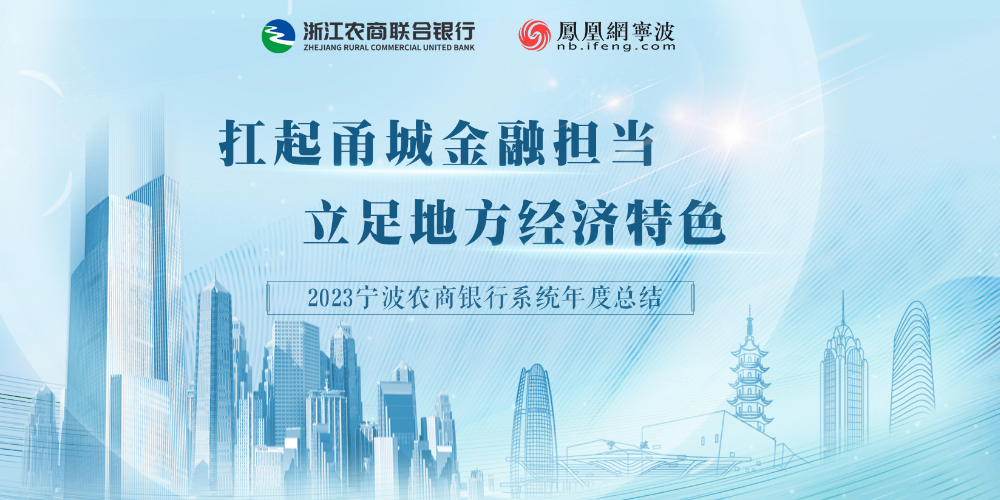 浙江农商联合银行
ZHEJIANG RURAL COMMERCIAL UNITED BANK

鳳凰網寧波
nb.ifeng.com

扛起甬城金融担当

立足地方经济特色

2023宁波农商银行系统年度总结